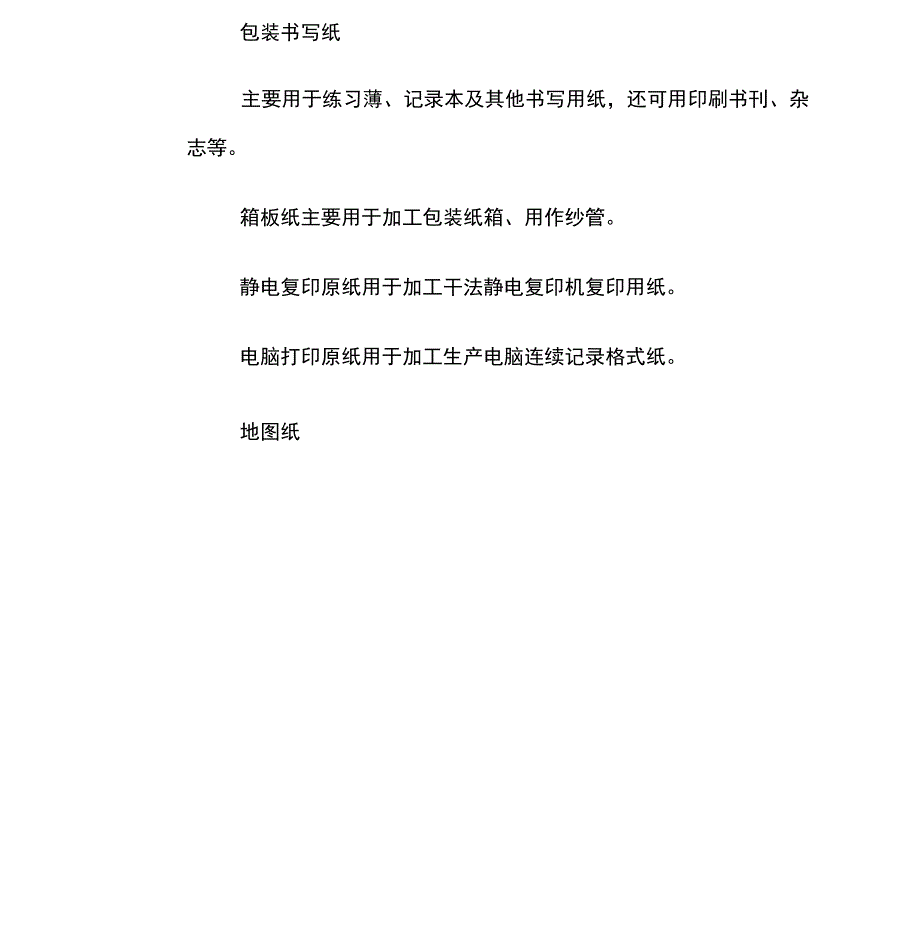 包装书写纸

主要用于练习薄、记录本及其他书写用纸，还可用印刷书刊、杂志等。

箱板纸主要用于加工包装纸箱、用作纱管。

静电复印原纸用于加工干法静电复印机复印用纸。

电脑打印原纸用于加工生产电脑连续记录格式纸。

地图纸